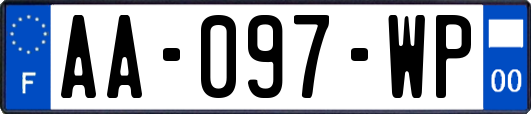 F

AA-097-WP

00